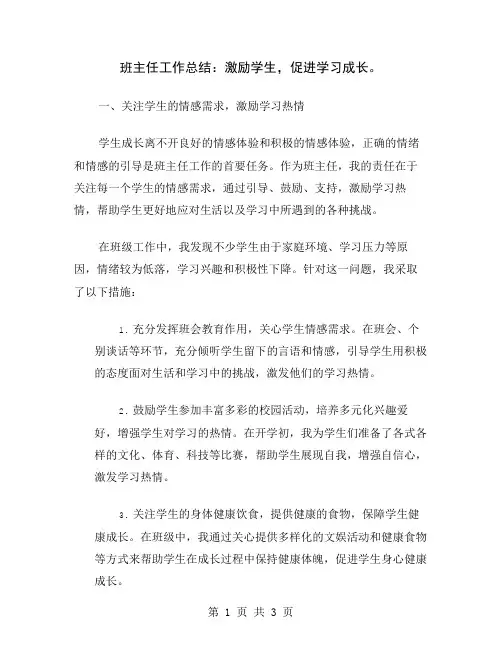 班主任工作总结：激励学生，促进学习成长。

一、关注学生的情感需求，激励学习热情

学生成长离不开良好的情感体验和积极的情感体验，正确的情绪和情感的引导是班主任工作的首要任务。作为班主任，我的责任在于关注每一个学生的情感需求，通过引导、鼓励、支持，激励学习热情，帮助学生更好地应对生活以及学习中所遇到的各种挑战。

在班级工作中，我发现不少学生由于家庭环境、学习压力等原因，情绪较为低落，学习兴趣和积极性下降。针对这一问题，我采取了以下措施：

1. 充分发挥班会教育作用，关心学生情感需求。在班会、个别谈话等环节，充分倾听学生留下的言语和情感，引导学生用积极的态度面对生活和学习中的挑战，激发他们的学习热情。

2. 鼓励学生参加丰富多彩的校园活动，培养多元化兴趣爱好，增强学生对学习的热情。在开学初，我为学生们准备了各式各样的文化、体育、科技等比赛，帮助学生展现自我，增强自信心，激发学习热情。

3. 关注学生的身体健康饮食，提供健康的食物，保障学生健康成长。在班级中，我通过关心提供多样化的文娱活动和健康食物等方式来帮助学生在成长过程中保持健康体魄，促进学生身心健康成长。

第 1 页 共 3 页